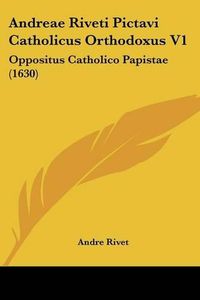 Andreae Riveti Pictavi Catholicus Orthodoxus V1

Oppositus Catholico Papistae (1630)

Andre Rivet